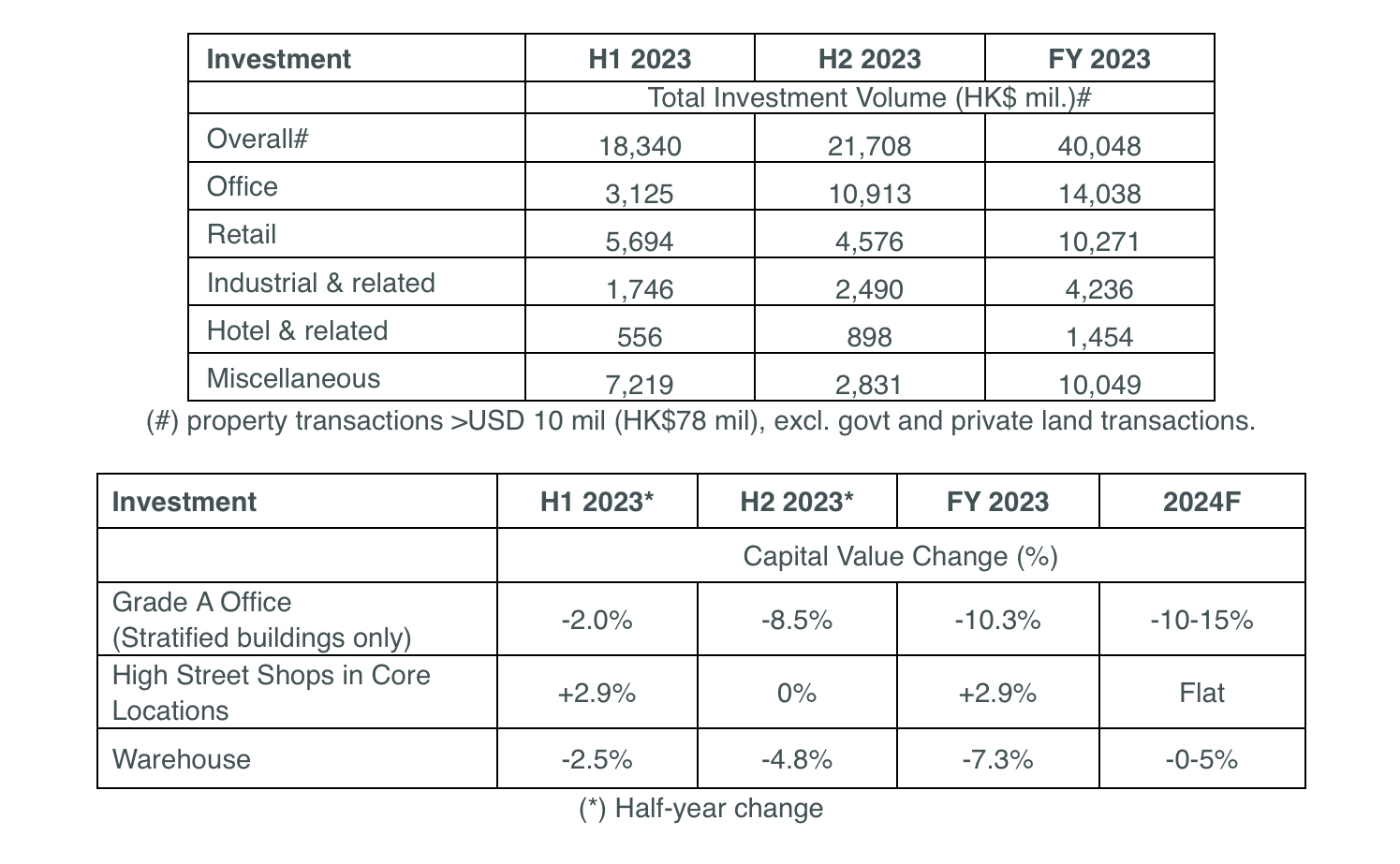 | Investment | H1 2023 | H2 2023 | FY 2023 |
|---|---|---|---|
| | Total Investment Volume (HK$ mil.)# | | |
| Overall# | 18,340 | 21,708 | 40,048 |
| Office | 3,125 | 10,913 | 14,038 |
| Retail | 5,694 | 4,576 | 10,271 |
| Industrial & related | 1,746 | 2,490 | 4,236 |
| Hotel & related | 556 | 898 | 1,454 |
| Miscellaneous | 7,219 | 2,831 | 10,049 |

(#) property transactions >USD 10 mil (HK$78 mil), excl. govt and private land transactions.

| Investment | H1 2023* | H2 2023* | FY 2023 | 2024F |
|---|---|---|---|---|
| | Capital Value Change (%) | | | |
| Grade A Office (Stratified buildings only) | -2.0% | -8.5% | -10.3% | -10-15% |
| High Street Shops in Core Locations | +2.9% | 0% | +2.9% | Flat |
| Warehouse | -2.5% | -4.8% | -7.3% | -0-5% |

(*) Half-year change